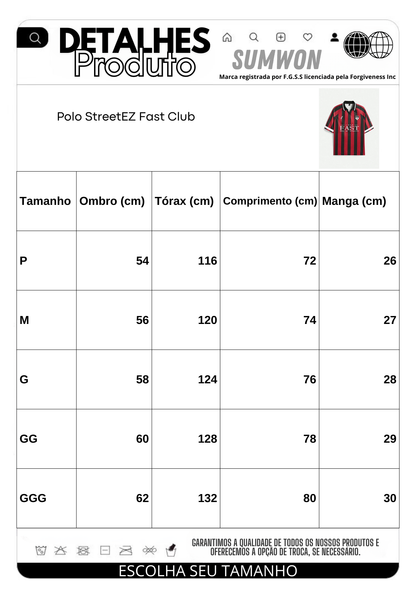 DETALHES
Produto

SUMWON
Marca registrada por F.G.S.S licenciada pela Forgiveness Inc

Polo StreetEZ Fast Club

FAST

| Tamanho | Ombro (cm) | Tórax (cm) | Comprimento (cm) | Manga (cm) |
|---|---|---|---|---|
| P | 54 | 116 | 72 | 26 |
| M | 56 | 120 | 74 | 27 |
| G | 58 | 124 | 76 | 28 |
| GG | 60 | 128 | 78 | 29 |
| GGG | 62 | 132 | 80 | 30 |

GARANTIMOS A QUALIDADE DE TODOS OS NOSSOS PRODUTOS E OFERECEMOS A OPÇÃO DE TROCA, SE NECESSÁRIO.

ESCOLHA SEU TAMANHO